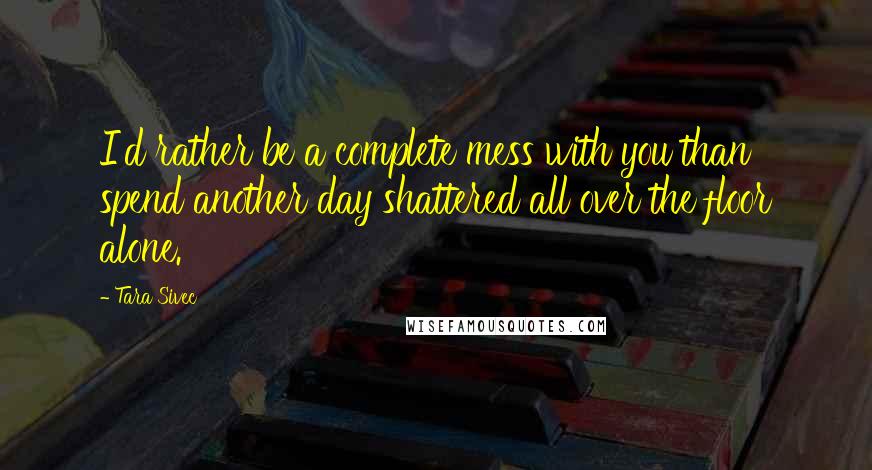 I'd rather be a complete mess with you than spend another day shattered all over the floor alone.

- Tara Sivec

WISEFAMOUSQUOTES.COM